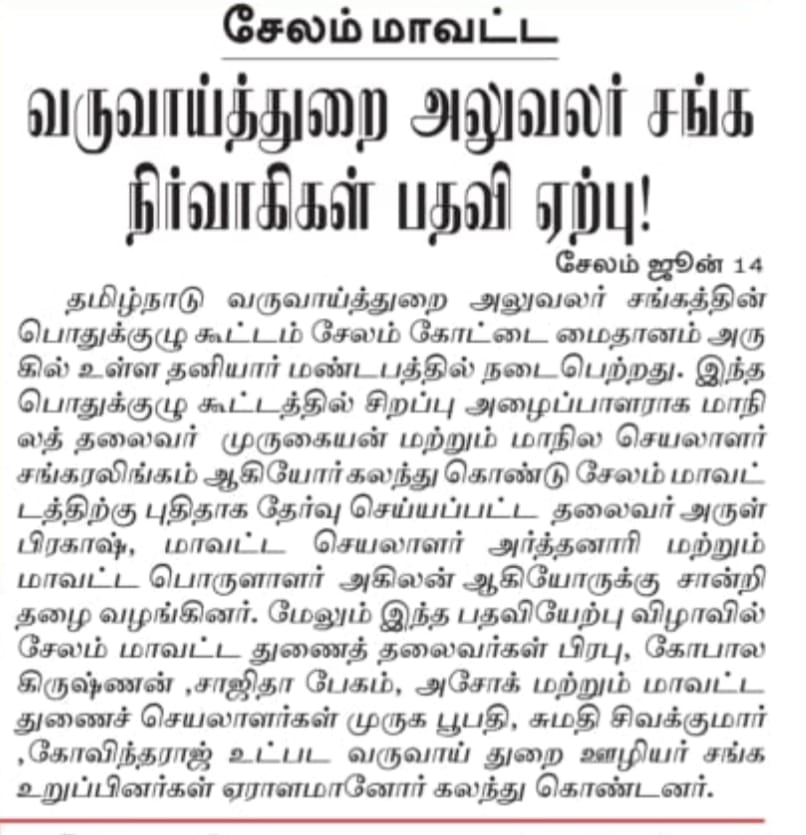 சேலம் மாவட்ட

வருவாய்த்துறை அலுவலர் சங்க நிர்வாகிகள் பதவி ஏற்பு!

சேலம் ஜூன் 14

தமிழ்நாடு வருவாய்த்துறை அலுவலர் சங்கத்தின் பொதுக்குழு கூட்டம் சேலம் கோட்டை மைதானம் அருகில் உள்ள தனியார் மண்டபத்தில் நடைபெற்றது. இந்த பொதுக்குழு கூட்டத்தில் சிறப்பு அழைப்பாளராக மாநிலத் தலைவர் முருகையன் மற்றும் மாநில செயலாளர் சங்கரலிங்கம் ஆகியோர் கலந்து கொண்டு சேலம் மாவட்டத்திற்கு புதிதாக தேர்வு செய்யப்பட்ட தலைவர் அருள் பிரகாஷ், மாவட்ட செயலாளர் அர்த்தனாரி மற்றும் மாவட்ட பொருளாளர் அகிலன் ஆகியோருக்கு சான்றிதழை வழங்கினர். மேலும் இந்த பதவியேற்பு விழாவில் சேலம் மாவட்ட துணைத் தலைவர்கள் பிரபு, கோபால கிருஷ்ணன் ,சாஜிதா பேகம், அசோக் மற்றும் மாவட்ட துணைச் செயலாளர்கள் முருக பூபதி, சுமதி சிவக்குமார் ,கோவிந்தராஜ் உட்பட வருவாய் துறை ஊழியர் சங்க உறுப்பினர்கள் ஏராளமானோர் கலந்து கொண்டனர்.